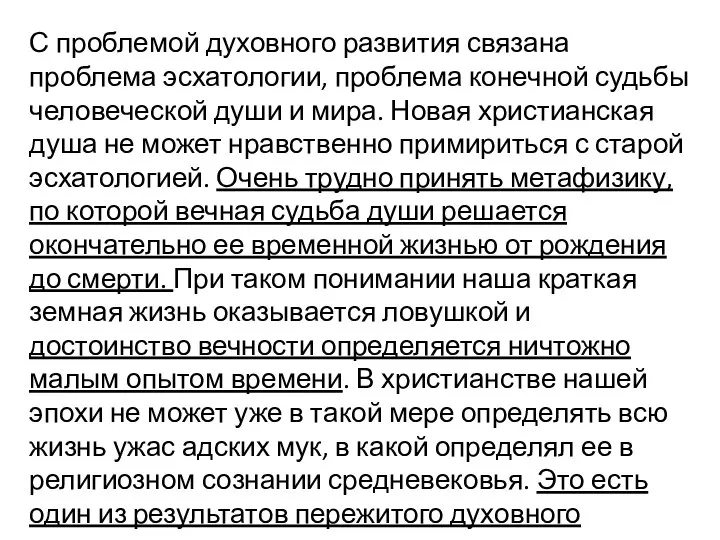 С проблемой духовного развития связана проблема эсхатологии, проблема конечной судьбы человеческой души и мира. Новая христианская душа не может нравственно примириться с старой эсхатологией. Очень трудно принять метафизику, по которой вечная судьба души решается окончательно ее временной жизнью от рождения до смерти. При таком понимании наша краткая земная жизнь оказывается ловушкой и достоинство вечности определяется ничтожно малым опытом времени. В христианстве нашей эпохи не может уже в такой мере определять всю жизнь ужас адских мук, в какой определял ее в религиозном сознании средневековья. Это есть один из результатов пережитого духовного